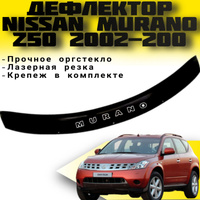 ДЕФЛЕКТОР
NISSAN MURANO
Z50 2002-200

-Прочное оргстекло
-Лазерная резка
-Крепеж в комплекте

MURANO